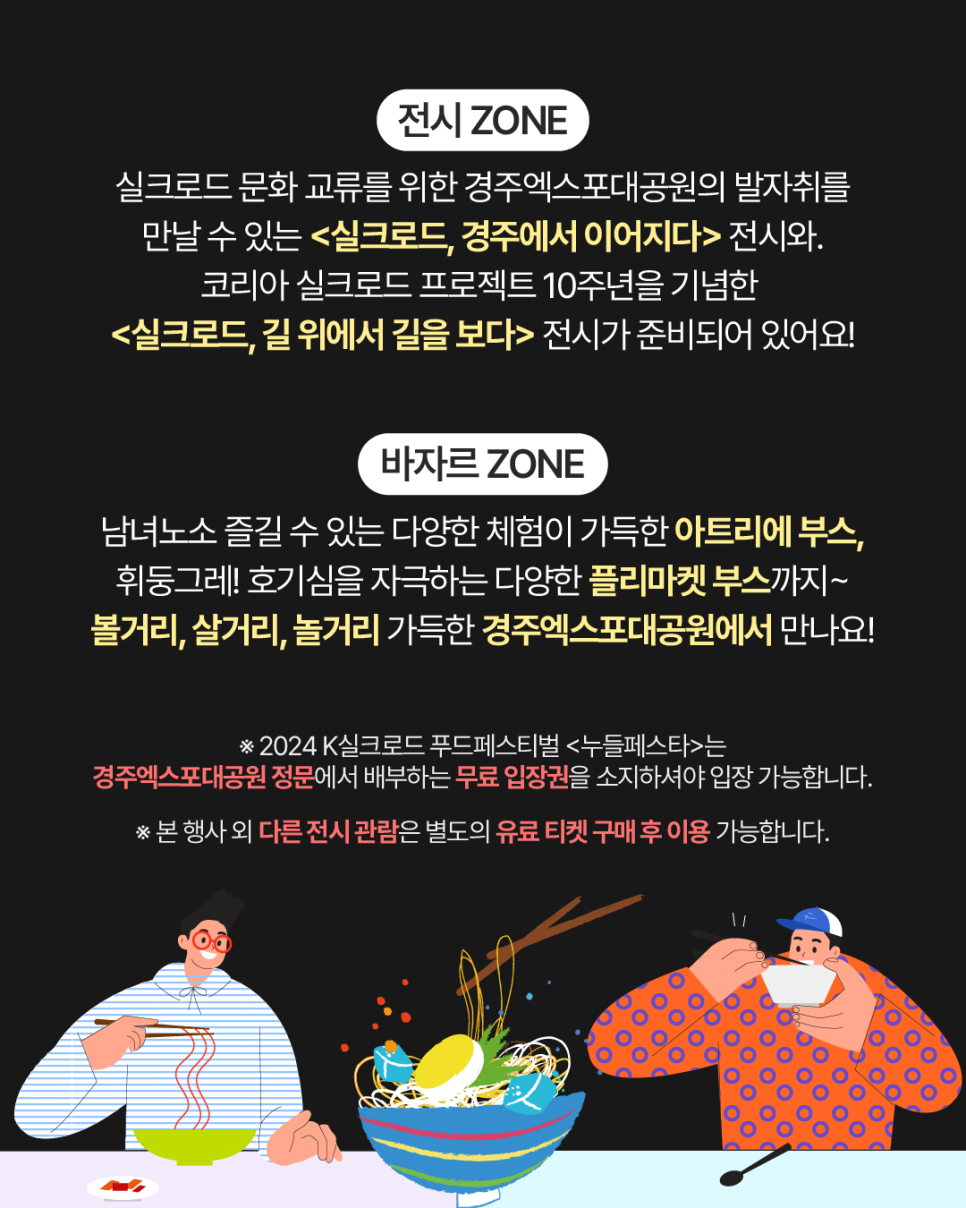 전시 ZONE

실크로드 문화 교류를 위한 경주엑스포대공원의 발자취를 만날 수 있는 <실크로드, 경주에서 이어지다> 전시와. 코리아 실크로드 프로젝트 10주년을 기념한 <실크로드, 길 위에서 길을 보다> 전시가 준비되어 있어요!

바자르 ZONE

남녀노소 즐길 수 있는 다양한 체험이 가득한 아트리에 부스, 휘둥그레! 호기심을 자극하는 다양한 플리마켓 부스까지~ 볼거리, 살거리, 놀거리 가득한 경주엑스포대공원에서 만나요!

※ 2024 K실크로드 푸드페스티벌 <누들페스타>는 경주엑스포대공원 정문에서 배부하는 무료 입장권을 소지하셔야 입장 가능합니다.

※ 본 행사 외 다른 전시 관람은 별도의 유료 티켓 구매 후 이용 가능합니다.